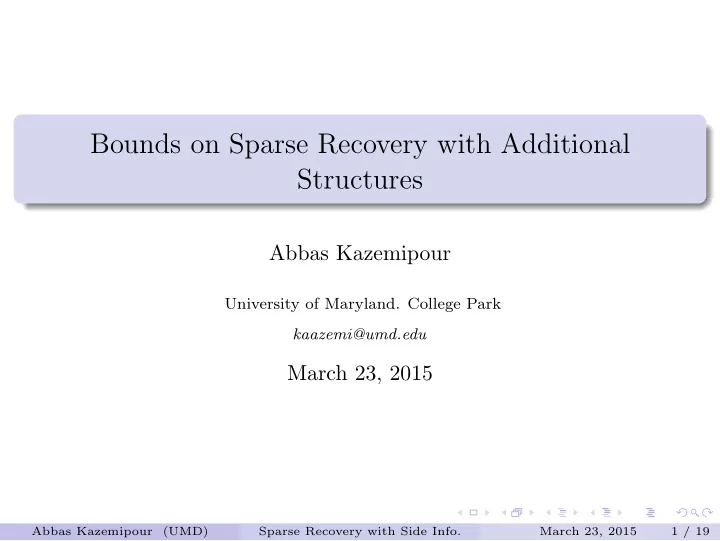 Bounds on Sparse Recovery with Additional Structures

Abbas Kazemipour

University of Maryland. College Park

kaazemi@umd.edu

March 23, 2015

Abbas Kazemipour (UMD) Sparse Recovery with Side Info. March 23, 2015 1 / 19